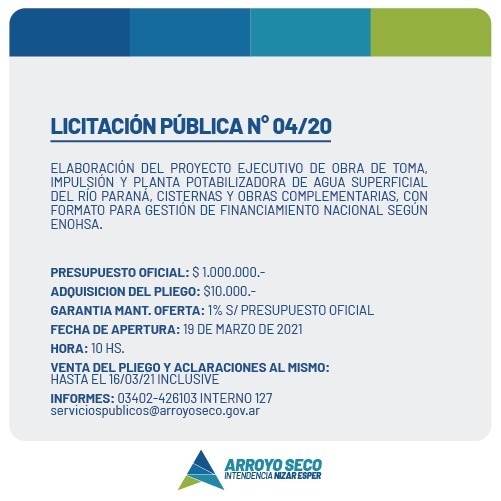 LICITACIÓN PÚBLICA N° 04/20

ELABORACIÓN DEL PROYECTO EJECUTIVO DE OBRA DE TOMA, IMPULSIÓN Y PLANTA POTABILIZADORA DE AGUA SUPERFICIAL DEL RÍO PARANÁ, CISTERNAS Y OBRAS COMPLEMENTARIAS, CON FORMATO PARA GESTIÓN DE FINANCIAMIENTO NACIONAL SEGÚN ENOHSA.

PRESUPUESTO OFICIAL: $ 1.000.000.-

ADQUISICION DEL PLIEGO: $10.000.-

GARANTIA MANT. OFERTA: 1% S/ PRESUPUESTO OFICIAL

FECHA DE APERTURA: 19 DE MARZO DE 2021

HORA: 10 HS.

VENTA DEL PLIEGO Y ACLARACIONES AL MISMO: HASTA EL 16/03/21 INCLUSIVE

INFORMES: 03402-426103 INTERNO 127
serviciospublicos@arroyoseco.gov.ar

ARROYO SECO
INTENDENCIA NIZAR ESPER